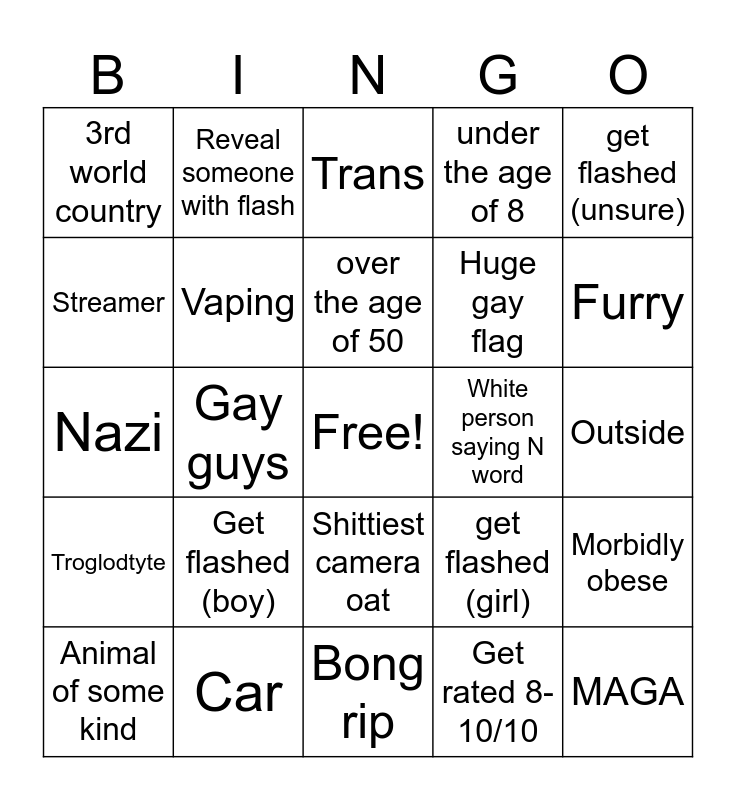 | B | I | N | G | O |
|---|---|---|---|---|
| 3rd world country | Reveal someone with flash | Trans | under the age of 8 | get flashed (unsure) |
| Streamer | Vaping | over the age of 50 | Huge gay flag | Furry |
| Nazi | Gay guys | Free! | White person saying N word | Outside |
| Troglodtyte | Get flashed (boy) | Shittiest camera oat | get flashed (girl) | Morbidly obese |
| Animal of some kind | Car | Bong rip | Get rated 8-10/10 | MAGA |